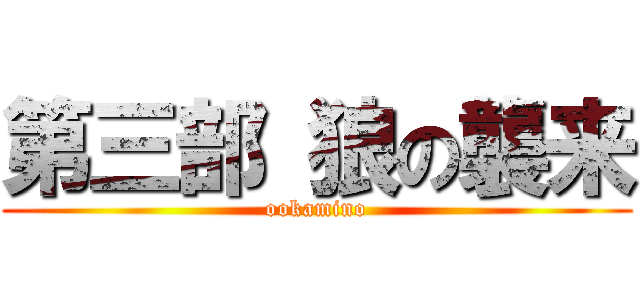 第三部 狼の襲来

ookamino